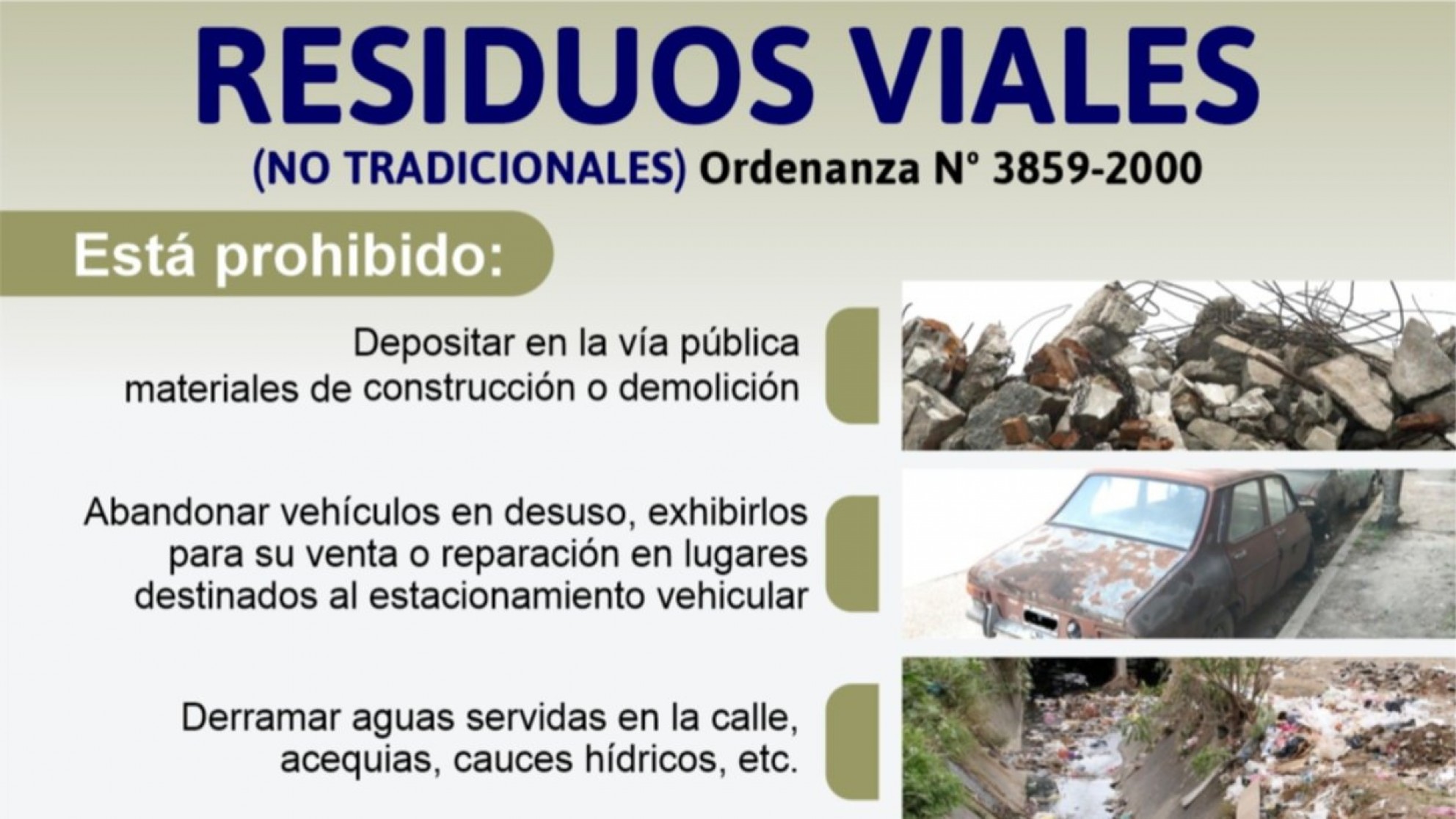 RESIDUOS VIALES

(NO TRADICIONALES) Ordenanza N° 3859-2000

Está prohibido:

Depositar en la vía pública materiales de construcción o demolición

Abandonar vehículos en desuso, exhibirlos para su venta o reparación en lugares destinados al estacionamiento vehicular

Derramar aguas servidas en la calle, acequias, cauces hídricos, etc.